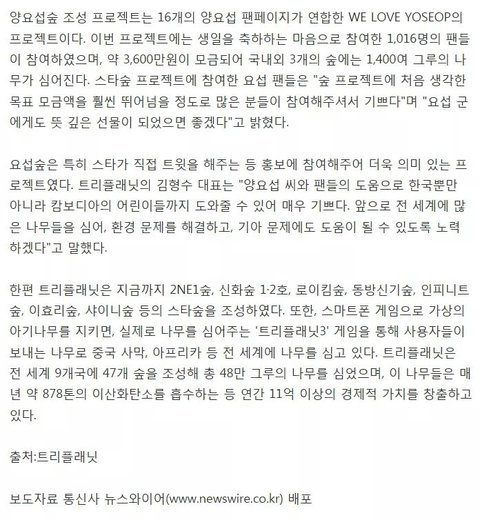 양요섭숲 조성 프로젝트는 16개의 양요섭 팬페이지가 연합한 WE LOVE YOSEOP의 프로젝트이다. 이번 프로젝트에는 생일을 축하하는 마음으로 참여한 1,016명의 팬들이 참여하였으며, 약 3,600만원이 모금되어 국내외 3개의 숲에는 1,400여 그루의 나무가 심어진다. 스타숲 프로젝트에 참여한 요섭 팬들은 "숲 프로젝트에 처음 생각한 목표 모금액을 훨씬 뛰어넘을 정도로 많은 분들이 참여해주셔서 기쁘다"며 "요섭 군에게도 뜻 깊은 선물이 되었으면 좋겠다"고 밝혔다.

요섭숲은 특히 스타가 직접 트윗을 해주는 등 홍보에 참여해주어 더욱 의미 있는 프로젝트였다. 트리플래닛의 김형수 대표는 "양요섭 씨와 팬들의 도움으로 한국뿐만 아니라 캄보디아의 어린이들까지 도와줄 수 있어 매우 기쁘다. 앞으로 전 세계에 많은 나무들을 심어, 환경 문제를 해결하고, 기아 문제에도 도움이 될 수 있도록 노력하겠다"고 말했다.

한편 트리플래닛은 지금까지 2NE1숲, 신화숲 1·2호, 로이킴숲, 동방신기숲, 인피니트숲, 이효리숲, 샤이니숲 등의 스타숲을 조성하였다. 또한, 스마트폰 게임으로 가상의 아기나무를 지키면, 실제로 나무를 심어주는 '트리플래닛3' 게임을 통해 사용자들이 보내는 나무로 중국 사막, 아프리카 등 전 세계에 나무를 심고 있다. 트리플래닛은 전 세계 9개국에 47개 숲을 조성해 총 48만 그루의 나무를 심었으며, 이 나무들은 매년 약 878톤의 이산화탄소를 흡수하는 등 연간 11억 이상의 경제적 가치를 창출하고 있다.

출처:트리플래닛

보도자료 통신사 뉴스와이어(www.newswire.co.kr) 배포